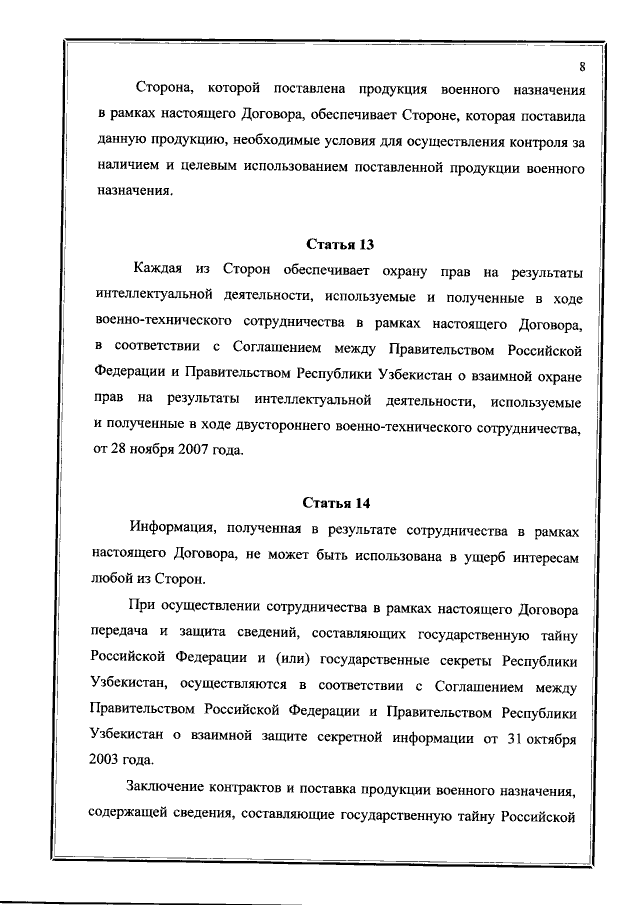 8

Сторона, которой поставлена продукция военного назначения в рамках настоящего Договора, обеспечивает Стороне, которая поставила данную продукцию, необходимые условия для осуществления контроля за наличием и целевым использованием поставленной продукции военного назначения.

Статья 13

Каждая из Сторон обеспечивает охрану прав на результаты интеллектуальной деятельности, используемые и полученные в ходе военно-технического сотрудничества в рамках настоящего Договора, в соответствии с Соглашением между Правительством Российской Федерации и Правительством Республики Узбекистан о взаимной охране прав на результаты интеллектуальной деятельности, используемые и полученные в ходе двустороннего военно-технического сотрудничества, от 28 ноября 2007 года.

Статья 14

Информация, полученная в результате сотрудничества в рамках настоящего Договора, не может быть использована в ущерб интересам любой из Сторон.

При осуществлении сотрудничества в рамках настоящего Договора передача и защита сведений, составляющих государственную тайну Российской Федерации и (или) государственные секреты Республики Узбекистан, осуществляются в соответствии с Соглашением между Правительством Российской Федерации и Правительством Республики Узбекистан о взаимной защите секретной информации от 31 октября 2003 года.

Заключение контрактов и поставка продукции военного назначения, содержащей сведения, составляющие государственную тайну Российской